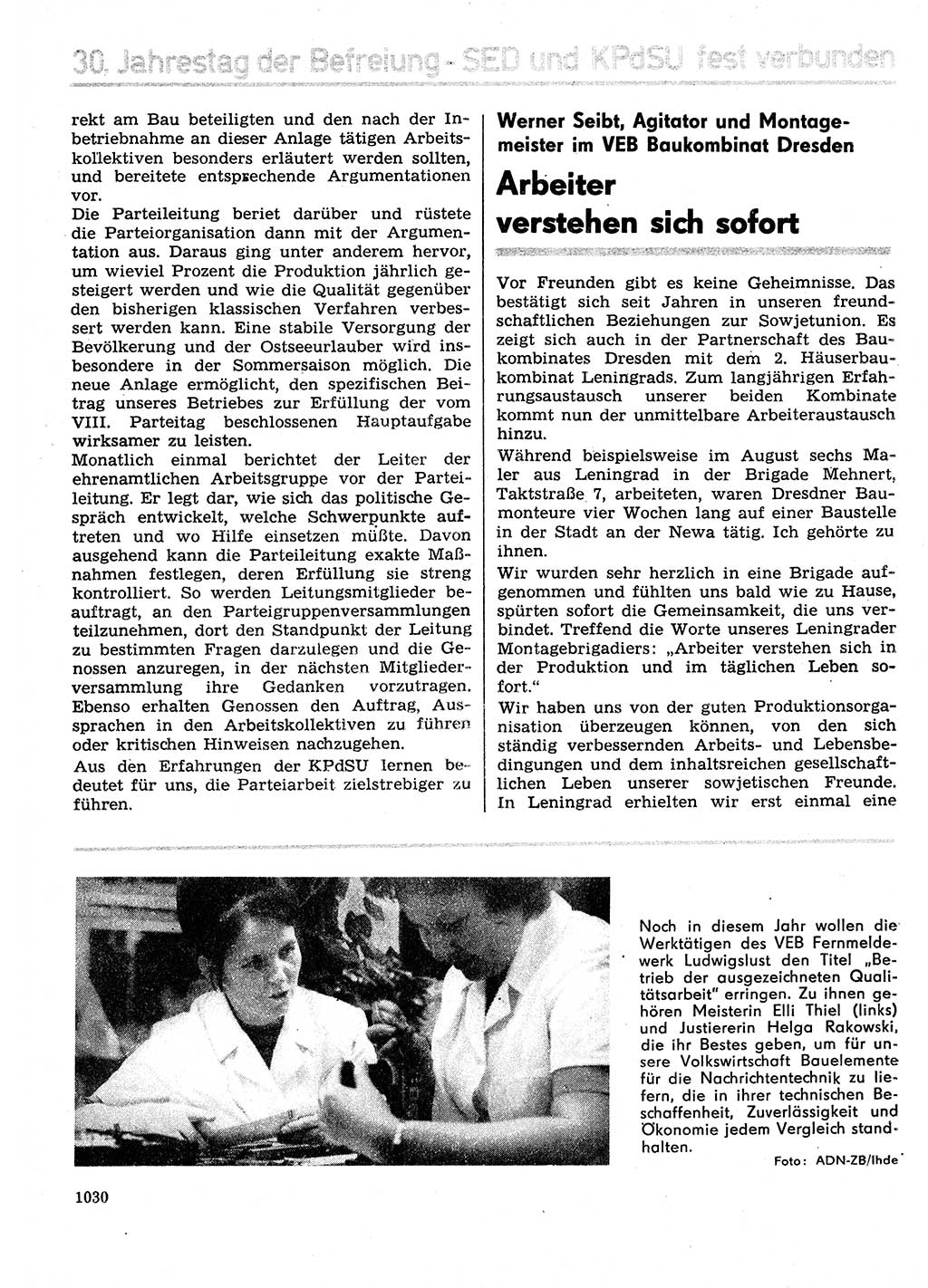 30. Jahrestag der Befreiung - SED und KPdSU fest verbunden

rekt am Bau beteiligten und den nach der Inbetriebnahme an dieser Anlage tätigen Arbeitskollektiven besonders erläutert werden sollten, und bereitete entsprechende Argumentationen vor.

Die Parteileitung beriet darüber und rüstete die Parteiorganisation dann mit der Argumentation aus. Daraus ging unter anderem hervor, um wieviel Prozent die Produktion jährlich gesteigert werden und wie die Qualität gegenüber den bisherigen klassischen Verfahren verbessert werden kann. Eine stabile Versorgung der Bevölkerung und der Ostseeurlauber wird insbesondere in der Sommersaison möglich. Die neue Anlage ermöglicht, den spezifischen Beitrag unseres Betriebes zur Erfüllung der vom VIII. Parteitag beschlossenen Hauptaufgabe wirksamer zu leisten.

Monatlich einmal berichtet der Leiter der ehrenamtlichen Arbeitsgruppe vor der Parteileitung. Er legt dar, wie sich das politische Gespräch entwickelt, welche Schwerpunkte auftreten und wo Hilfe einsetzen müßte. Davon ausgehend kann die Parteileitung exakte Maßnahmen festlegen, deren Erfüllung sie streng kontrolliert. So werden Leitungsmitglieder beauftragt, an den Parteigruppenversammlungen teilzunehmen, dort den Standpunkt der Leitung zu bestimmten Fragen darzulegen und die Genossen anzuregen, in der nächsten Mitgliederversammlung ihre Gedanken vorzutragen. Ebenso erhalten Genossen den Auftrag, Aussprachen in den Arbeitskollektiven zu führen oder kritischen Hinweisen nachzugehen.

Aus den Erfahrungen der KPdSU lernen bedeutet für uns, die Parteiarbeit zielstrebiger zu führen.

Werner Seibt, Agitator und Montagemeister im VEB Baukombinat Dresden

Arbeiter verstehen sich sofort

Vor Freunden gibt es keine Geheimnisse. Das bestätigt sich seit Jahren in unseren freundschaftlichen Beziehungen zur Sowjetunion. Es zeigt sich auch in der Partnerschaft des Baukombinates Dresden mit dem 2. Häuserbaukombinat Leningrads. Zum langjährigen Erfahrungsaustausch unserer beiden Kombinate kommt nun der unmittelbare Arbeiteraustausch hinzu.

Während beispielsweise im August sechs Maler aus Leningrad in der Brigade Mehnert, Taktstraße 7, arbeiteten, waren Dresdner Baumonteure vier Wochen lang auf einer Baustelle in der Stadt an der Newa tätig. Ich gehörte zu ihnen.

Wir wurden sehr herzlich in eine Brigade aufgenommen und fühlten uns bald wie zu Hause, spürten sofort die Gemeinsamkeit, die uns verbindet. Treffend die Worte unseres Leningrader Montagebrigadiers: „Arbeiter verstehen sich in der Produktion und im täglichen Leben sofort."

Wir haben uns von der guten Produktionsorganisation überzeugen können, von den sich ständig verbessernden Arbeits- und Lebensbedingungen und dem inhaltsreichen gesellschaftlichen Leben unserer sowjetischen Freunde. In Leningrad erhielten wir erst einmal eine

Noch in diesem Jahr wollen die Werktätigen des VEB Fernmeldewerk Ludwigslust den Titel „Betrieb der ausgezeichneten Qualitätsarbeit" erringen. Zu ihnen gehören Meisterin Elli Thiel (links) und Justiererin Helga Rakowski, die ihr Bestes geben, um für unsere Volkswirtschaft Bauelemente für die Nachrichtentechnik zu liefern, die in ihrer technischen Beschaffenheit, Zuverlässigkeit und Ökonomie jedem Vergleich standhalten.

Foto: ADN-ZB/Ihde

1030